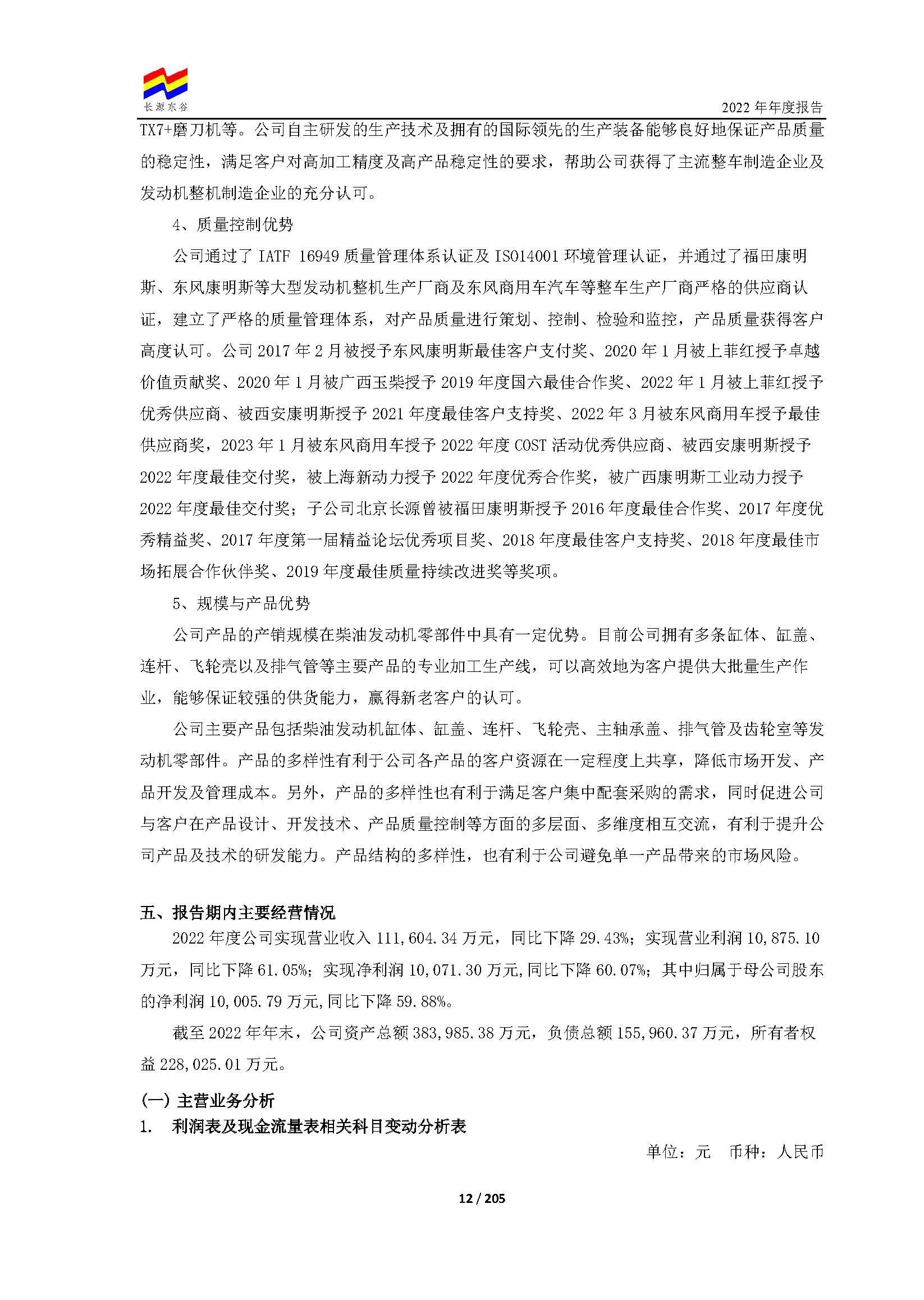 长源东谷

2022 年年度报告

TX7+磨刀机等。公司自主研发的生产技术及拥有的国际领先的生产装备能够良好地保证产品质量的稳定性，满足客户对高加工精度及高产品稳定性的要求，帮助公司获得了主流整车制造企业及发动机整机制造企业的充分认可。

4、质量控制优势

公司通过了 IATF 16949 质量管理体系认证及 ISO14001 环境管理认证，并通过了福田康明斯、东风康明斯等大型发动机整机生产厂商及东风商用车汽车等整车生产厂商严格的供应商认证，建立了严格的质量管理体系，对产品质量进行策划、控制、检验和监控，产品质量获得客户高度认可。公司 2017 年 2 月被授予东风康明斯最佳客户支付奖、2020 年 1 月被上菲红授予卓越价值贡献奖、2020 年 1 月被广西玉柴授予 2019 年度国六最佳合作奖、2022 年 1 月被上菲红授予优秀供应商、被西安康明斯授予 2021 年度最佳客户支持奖、2022 年 3 月被东风商用车授予最佳供应商奖，2023 年 1 月被东风商用车授予 2022 年度 COST 活动优秀供应商、被西安康明斯授予 2022 年度最佳交付奖，被上海新动力授予 2022 年度优秀合作奖，被广西康明斯工业动力授予 2022 年度最佳交付奖；子公司北京长源曾被福田康明斯授予 2016 年度最佳合作奖、2017 年度优秀精益奖、2017 年度第一届精益论坛优秀项目奖、2018 年度最佳客户支持奖、2018 年度最佳市场拓展合作伙伴奖、2019 年度最佳质量持续改进奖等奖项。

5、规模与产品优势

公司产品的产销规模在柴油发动机零部件中具有一定优势。目前公司拥有多条缸体、缸盖、连杆、飞轮壳以及排气管等主要产品的专业加工生产线，可以高效地为客户提供大批量生产作业，能够保证较强的供货能力，赢得新老客户的认可。

公司主要产品包括柴油发动机缸体、缸盖、连杆、飞轮壳、主轴承盖、排气管及齿轮室等发动机零部件。产品的多样性有利于公司各产品的客户资源在一定程度上共享，降低市场开发、产品开发及管理成本。另外，产品的多样性也有利于满足客户集中配套采购的需求，同时促进公司与客户在产品设计、开发技术、产品质量控制等方面的多层面、多维度相互交流，有利于提升公司产品及技术的研发能力。产品结构的多样性，也有利于公司避免单一产品带来的市场风险。

五、报告期内主要经营情况

2022 年度公司实现营业收入 111,604.34 万元，同比下降 29.43%；实现营业利润 10,875.10 万元，同比下降 61.05%；实现净利润 10,071.30 万元,同比下降 60.07%；其中归属于母公司股东的净利润 10,005.79 万元,同比下降 59.88%。

截至 2022 年年末，公司资产总额 383,985.38 万元，负债总额 155,960.37 万元，所有者权益 228,025.01 万元。

(一) 主营业务分析

1. 利润表及现金流量表相关科目变动分析表

单位：元 币种：人民币

12 / 205